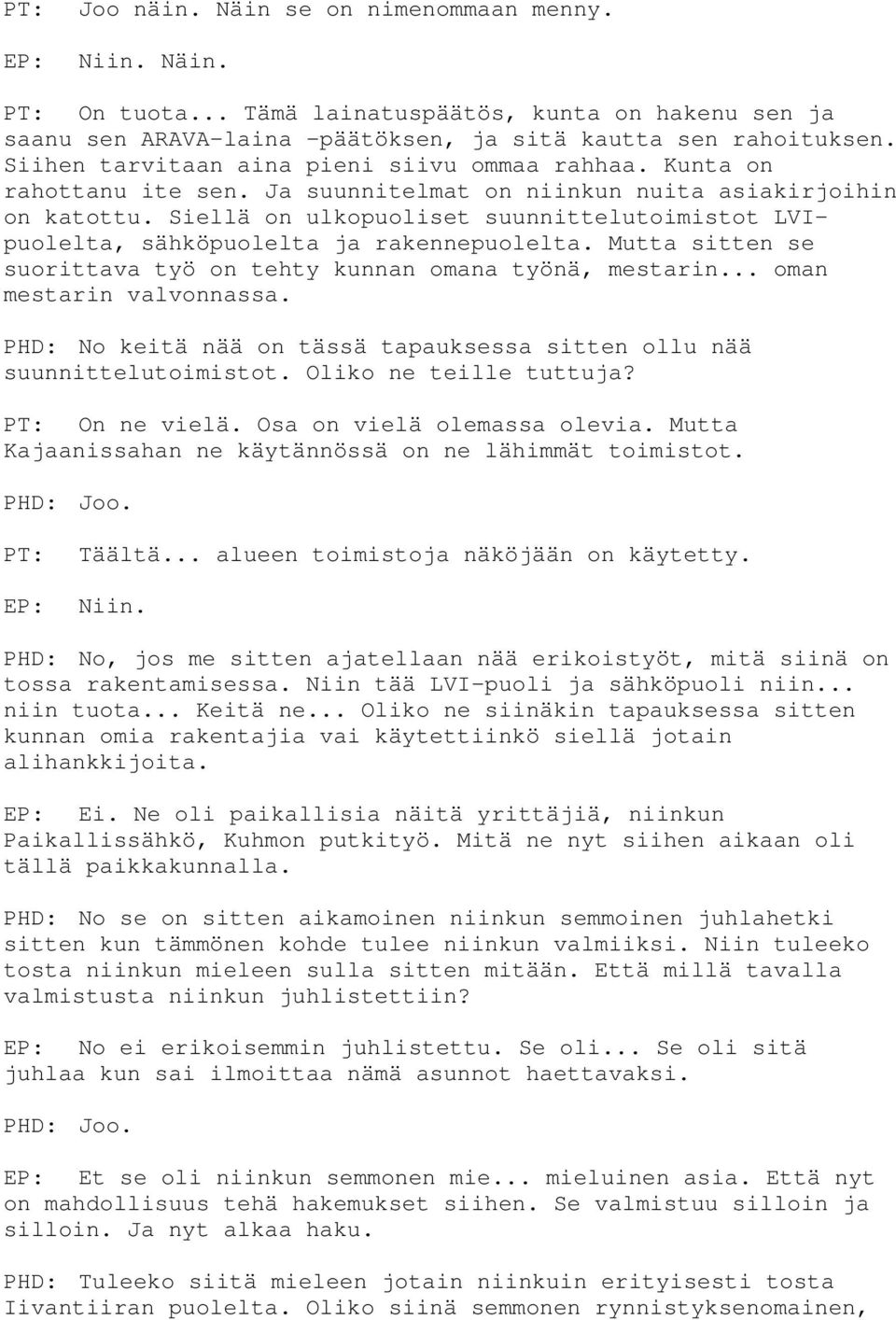 PT: Joo näin. Näin se on nimenommaan menny.

EP: Niin. Näin.

PT: On tuota... Tämä lainatuspäätös, kunta on hakenu sen ja saanu sen ARAVA-laina -päätöksen, ja sitä kautta sen rahoituksen. Siihen tarvitaan aina pieni siivu ommaa rahhaa. Kunta on rahottanu ite sen. Ja suunnitelmat on niinkun nuita asiakirjoihin on katottu. Siellä on ulkopuoliset suunnittelutoimistot LVI-puolelta, sähköpuolelta ja rakennepuolelta. Mutta sitten se suorittava työ on tehty kunnan omana työnä, mestarin... oman mestarin valvonnassa.

PHD: No keitä nää on tässä tapauksessa sitten ollu nää suunnittelutoimistot. Oliko ne teille tuttuja?

PT: On ne vielä. Osa on vielä olemassa olevia. Mutta Kajaanissahan ne käytännössä on ne lähimmät toimistot.

PHD: Joo.

PT: Täältä... alueen toimistoja näköjään on käytetty.

EP: Niin.

PHD: No, jos me sitten ajatellaan nää erikoistyöt, mitä siinä on tossa rakentamisessa. Niin tää LVI-puoli ja sähköpuoli niin... niin tuota... Keitä ne... Oliko ne siinäkin tapauksessa sitten kunnan omia rakentajia vai käytettiinkö siellä jotain alihankkijoita.

EP: Ei. Ne oli paikallisia näitä yrittäjiä, niinkun Paikallissähkö, Kuhmon putkityö. Mitä ne nyt siihen aikaan oli tällä paikkakunnalla.

PHD: No se on sitten aikamoinen niinkun semmoinen juhlahetki sitten kun tämmönen kohde tulee niinkun valmiiksi. Niin tuleeko tosta niinkun mieleen sulla sitten mitään. Että millä tavalla valmistusta niinkun juhlistettiin?

EP: No ei erikoisemmin juhlistettu. Se oli... Se oli sitä juhlaa kun sai ilmoittaa nämä asunnot haettavaksi.

PHD: Joo.

EP: Et se oli niinkun semmonen mie... mieluinen asia. Että nyt on mahdollisuus tehä hakemukset siihen. Se valmistuu silloin ja silloin. Ja nyt alkaa haku.

PHD: Tuleeko siitä mieleen jotain niinkuin erityisesti tosta Iivantiiran puolelta. Oliko siinä semmonen rynnistyksenomainen,